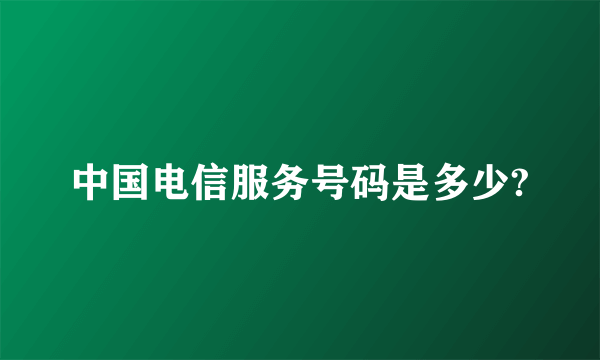 中国电信服务号码是多少?